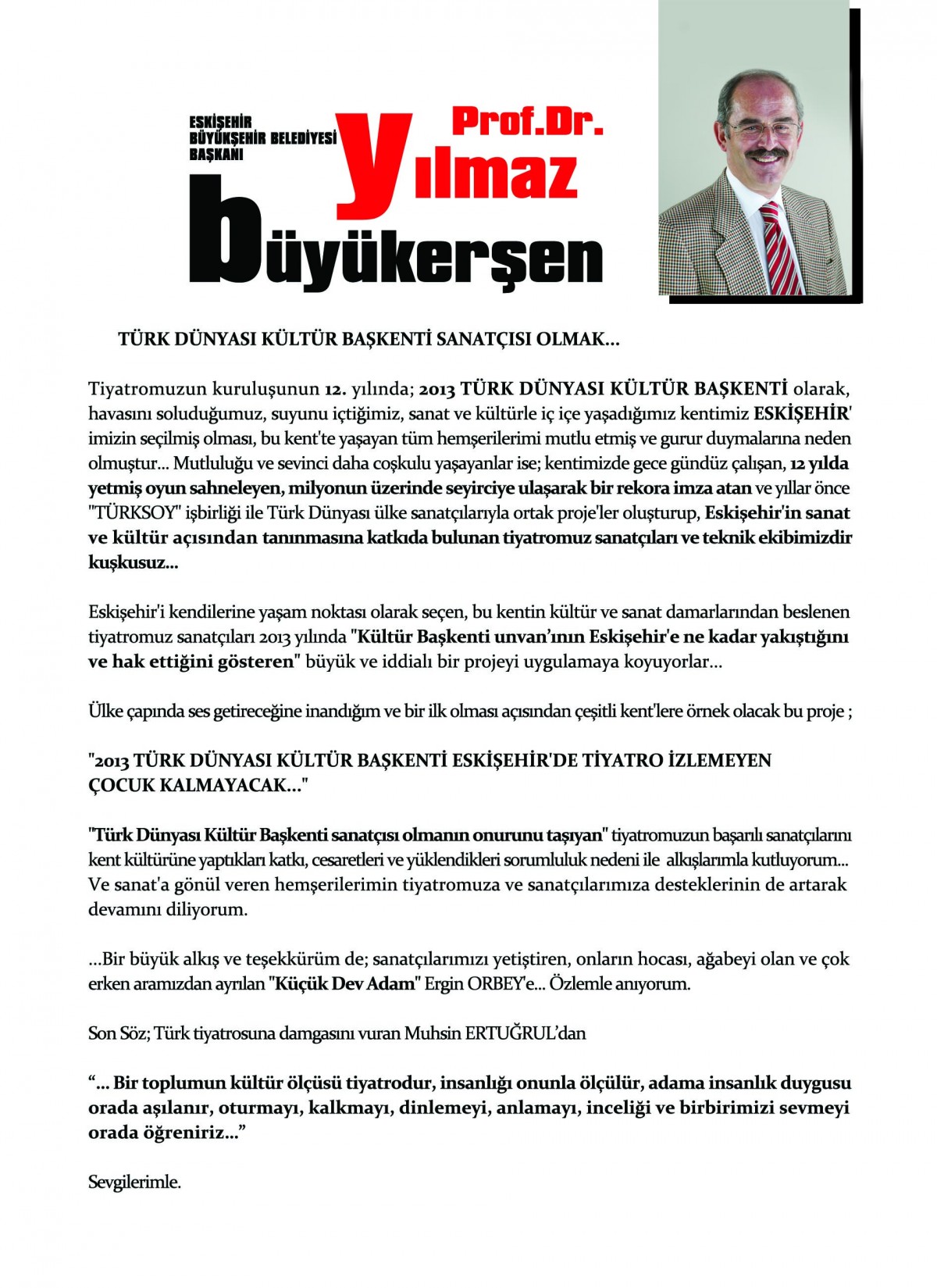 ESKİŞEHİR BÜYÜKŞEHİR BELEDİYESİ BAŞKANI

Prof.Dr.

yılmaz

büyükerşen

TÜRK DÜNYASI KÜLTÜR BAŞKENTİ SANATÇISI OLMAK...

Tiyatromuzun kuruluşunun 12. yılında; 2013 TÜRK DÜNYASI KÜLTÜR BAŞKENTİ olarak, havasını soluduğumuz, suyunu içtiğimiz, sanat ve kültürle iç içe yaşadığımız kentimiz ESKİŞEHİR' imizin seçilmiş olması, bu kent'te yaşayan tüm hemşerilerimi mutlu etmiş ve gurur duymalarına neden olmuştur... Mutluluğu ve sevinci daha coşkulu yaşayanlar ise; kentimizde gece gündüz çalışan, 12 yılda yetmiş oyun sahneleyen, milyonun üzerinde seyirciye ulaşarak bir rekora imza atan ve yıllar önce "TÜRKSOY" işbirliği ile Türk Dünyası ülke sanatçılarıyla ortak proje'ler oluşturup, Eskişehir'in sanat ve kültür açısından tanınmasına katkıda bulunan tiyatromuz sanatçıları ve teknik ekibimizdir kuşkusuz...

Eskişehir'i kendilerine yaşam noktası olarak seçen, bu kentin kültür ve sanat damarlarından beslenen tiyatromuz sanatçıları 2013 yılında "Kültür Başkenti unvan'ının Eskişehir'e ne kadar yakıştığını ve hak ettiğini gösteren" büyük ve iddialı bir projeyi uygulamaya koyuyorlar...

Ülke çapında ses getireceğine inandığım ve bir ilk olması açısından çeşitli kent'lere örnek olacak bu proje ;

"2013 TÜRK DÜNYASI KÜLTÜR BAŞKENTİ ESKİŞEHİR'DE TİYATRO İZLEMEYEN ÇOCUK KALMAYACAK..."

"Türk Dünyası Kültür Başkenti sanatçısı olmanın onurunu taşıyan" tiyatromuzun başarılı sanatçılarını kent kültürüne yaptıkları katkı, cesaretleri ve yüklendikleri sorumluluk nedeni ile alkışlarımla kutluyorum... Ve sanat'a gönül veren hemşerilerimin tiyatromuza ve sanatçılarımıza desteklerinin de artarak devamını diliyorum.

...Bir büyük alkış ve teşekkürüm de; sanatçılarımızı yetiştiren, onların hocası, ağabeyi olan ve çok erken aramızdan ayrılan "Küçük Dev Adam" Ergin ORBEY'e... Özlemle anıyorum.

Son Söz; Türk tiyatrosuna damgasını vuran Muhsin ERTUĞRUL'dan

"... Bir toplumun kültür ölçüsü tiyatrodur, insanlığı onunla ölçülür, adama insanlık duygusu orada aşılanır, oturmayı, kalkmayı, dinlemeyi, anlamayı, inceliği ve birbirimizi sevmeyi orada öğreniriz..."

Sevgilerimle.